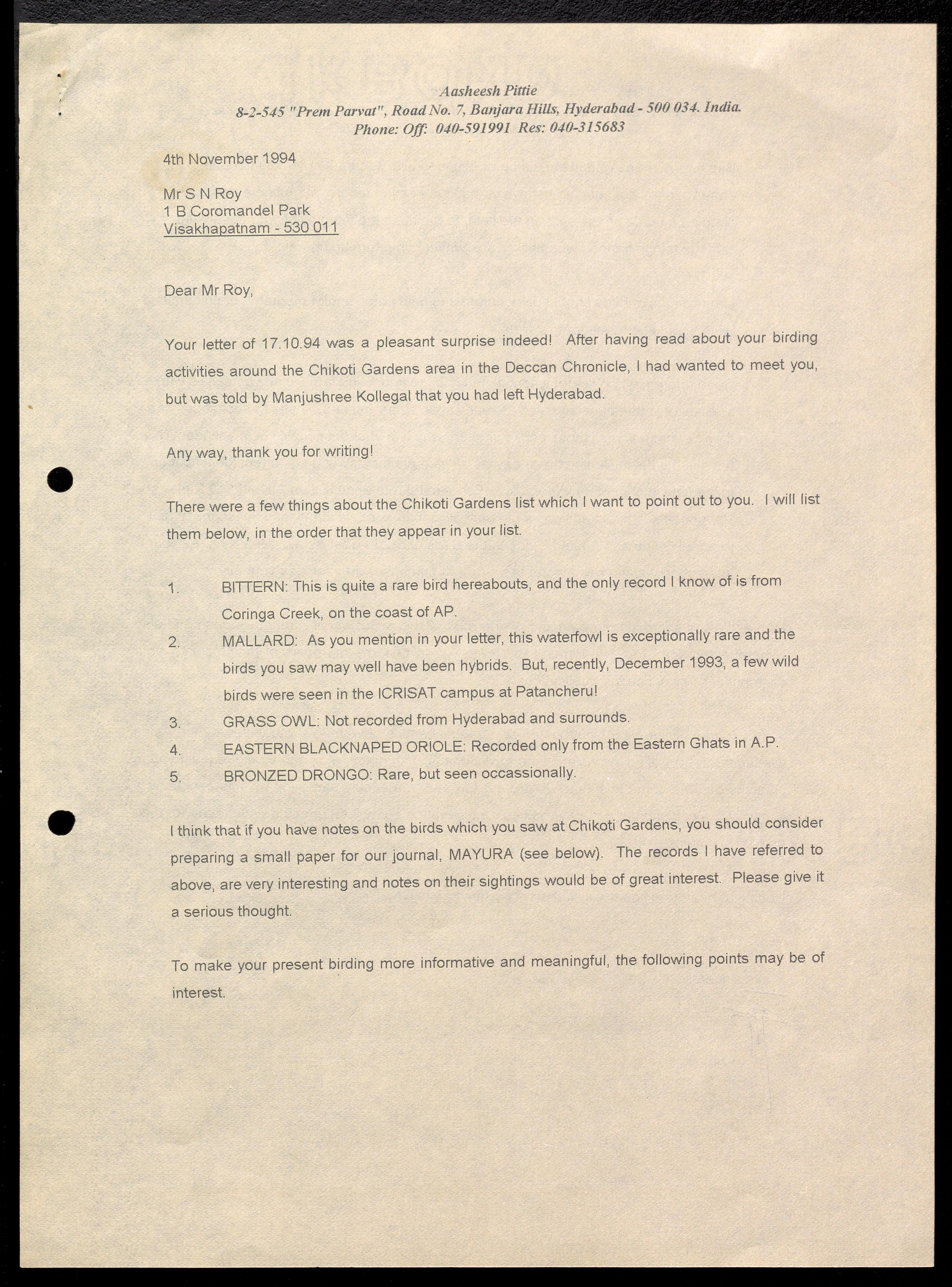 Aasheesh Pittie
8-2-545 "Prem Parvat", Road No. 7, Banjara Hills, Hyderabad - 500 034. India.
Phone: Off: 040-591991 Res: 040-315683

4th November 1994

Mr S N Roy
1 B Coromandel Park
Visakhapatnam - 530 011

Dear Mr Roy,

Your letter of 17.10.94 was a pleasant surprise indeed! After having read about your birding activities around the Chikoti Gardens area in the Deccan Chronicle, I had wanted to meet you, but was told by Manjushree Kollegal that you had left Hyderabad.

Any way, thank you for writing!

There were a few things about the Chikoti Gardens list which I want to point out to you. I will list them below, in the order that they appear in your list.

1. BITTERN: This is quite a rare bird hereabouts, and the only record I know of is from Coringa Creek, on the coast of AP.
2. MALLARD: As you mention in your letter, this waterfowl is exceptionally rare and the birds you saw may well have been hybrids. But, recently, December 1993, a few wild birds were seen in the ICRISAT campus at Patancheru!
3. GRASS OWL: Not recorded from Hyderabad and surrounds.
4. EASTERN BLACKNAPED ORIOLE: Recorded only from the Eastern Ghats in A.P.
5. BRONZED DRONGO: Rare, but seen occassionally.

I think that if you have notes on the birds which you saw at Chikoti Gardens, you should consider preparing a small paper for our journal, MAYURA (see below). The records I have referred to above, are very interesting and notes on their sightings would be of great interest. Please give it a serious thought.

To make your present birding more informative and meaningful, the following points may be of interest.